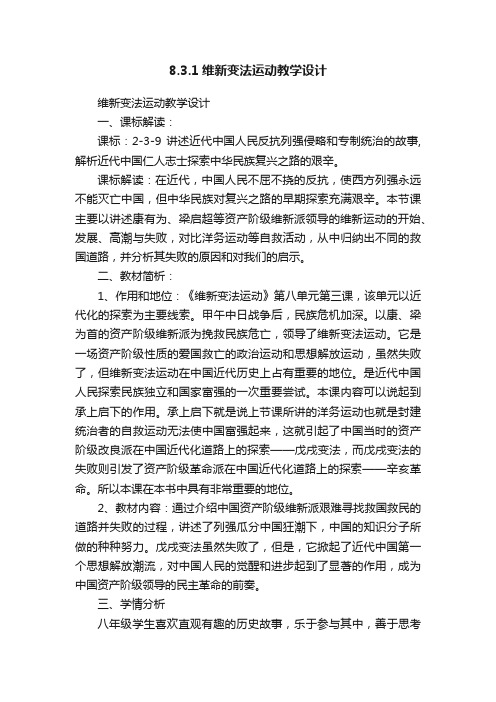 8.3.1 维新变法运动教学设计

维新变法运动教学设计

一、课标解读：

课标：2-3-9 讲述近代中国人民反抗列强侵略和专制统治的故事，解析近代中国仁人志士探索中华民族复兴之路的艰辛。

课标解读：在近代，中国人民不屈不挠的反抗，使西方列强永远不能灭亡中国，但中华民族对复兴之路的早期探索充满艰辛。本节课主要以讲述康有为、梁启超等资产阶级维新派领导的维新运动的开始、发展、高潮与失败，对比洋务运动等自救活动，从中归纳出不同的救国道路，并分析其失败的原因和对我们的启示。

二、教材简析：

1、作用和地位：《维新变法运动》第八单元第三课，该单元以近代化的探索为主要线索。甲午中日战争后，民族危机加深。以康、梁为首的资产阶级维新派为挽救民族危亡，领导了维新变法运动。它是一场资产阶级性质的爱国救亡的政治运动和思想解放运动，虽然失败了，但维新变法运动在中国近代历史上占有重要的地位。是近代中国人民探索民族独立和国家富强的一次重要尝试。本课内容可以说起到承上启下的作用。承上启下就是说上节课所讲的洋务运动也就是封建统治者的自救运动无法使中国富强起来，这就引起了中国当时的资产阶级改良派在中国近代化道路上的探索——戊戌变法，而戊戌变法的失败则引发了资产阶级革命派在中国近代化道路上的探索——辛亥革命。所以本课在本书中具有非常重要的地位。

2、教材内容：通过介绍中国资产阶级维新派艰难寻找救国救民的道路并失败的过程，讲述了列强瓜分中国狂潮下，中国的知识分子所做的种种努力。戊戌变法虽然失败了，但是，它掀起了近代中国第一个思想解放潮流，对中国人民的觉醒和进步起到了显著的作用，成为中国资产阶级领导的民主革命的前奏。

三、学情分析

八年级学生喜欢直观有趣的历史故事，乐于参与其中，善于思考